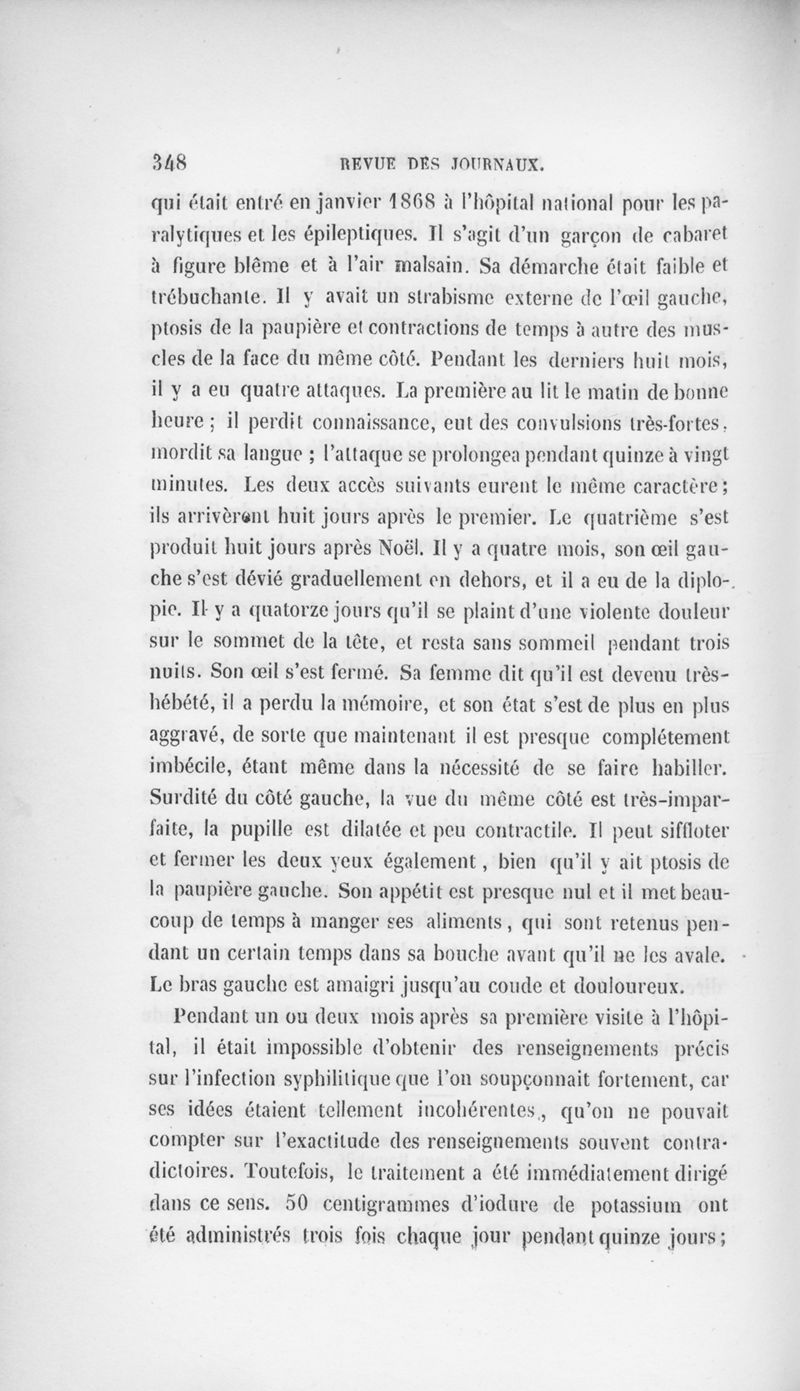 348 REVUE DES JOURNAUX.

qui était entré en janvier 1868 à l'hôpital national pour les paralytiques et les épileptiques. Il s'agit d'un garçon de cabaret à figure blême et à l'air malsain. Sa démarche était faible et trébuchante. Il y avait un strabisme externe de l'œil gauche, ptosis de la paupière et contractions de temps à autre des muscles de la face du même côté. Pendant les derniers huit mois, il y a eu quatre attaques. La première au lit le matin de bonne heure ; il perdit connaissance, eut des convulsions très-fortes, mordit sa langue ; l'attaque se prolongea pendant quinze à vingt minutes. Les deux accès suivants eurent le même caractère ; ils arrivèrent huit jours après le premier. Le quatrième s'est produit huit jours après Noël. Il y a quatre mois, son œil gauche s'est dévié graduellement en dehors, et il a eu de la diplopie. Il y a quatorze jours qu'il se plaint d'une violente douleur sur le sommet de la tête, et resta sans sommeil pendant trois nuits. Son œil s'est fermé. Sa femme dit qu'il est devenu très-hébété, il a perdu la mémoire, et son état s'est de plus en plus aggravé, de sorte que maintenant il est presque complétement imbécile, étant même dans la nécessité de se faire habiller. Surdité du côté gauche, la vue du même côté est très-imparfaite, la pupille est dilatée et peu contractile. Il peut siffloter et fermer les deux yeux également, bien qu'il y ait ptosis de la paupière gauche. Son appétit est presque nul et il met beaucoup de temps à manger ses aliments, qui sont retenus pendant un certain temps dans sa bouche avant qu'il ne les avale. Le bras gauche est amaigri jusqu'au coude et douloureux.

Pendant un ou deux mois après sa première visite à l'hôpital, il était impossible d'obtenir des renseignements précis sur l'infection syphilitique que l'on soupçonnait fortement, car ses idées étaient tellement incohérentes, qu'on ne pouvait compter sur l'exactitude des renseignements souvent contradictoires. Toutefois, le traitement a été immédiatement dirigé dans ce sens. 50 centigrammes d'iodure de potassium ont été administrés trois fois chaque jour pendant quinze jours ;